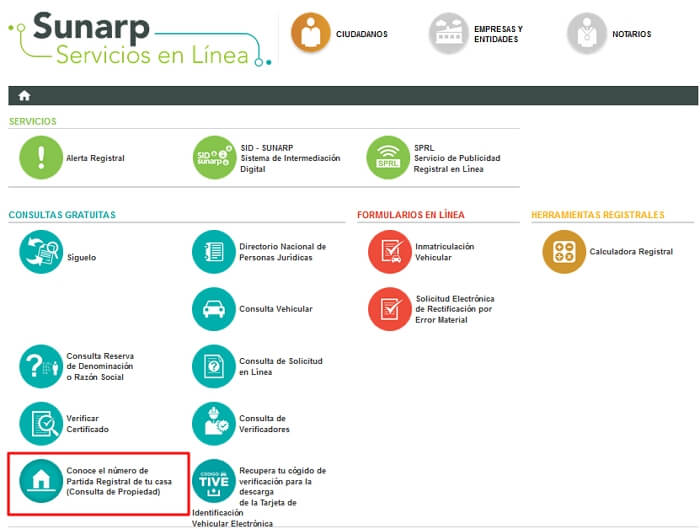 Sunarp
Servicios en Línea

CIUDADANOS

EMPRESAS Y ENTIDADES

NOTARIOS

SERVICIOS

Alerta Registral

SID sunarp

SID - SUNARP
Sistema de Intermediación Digital

SPRL

SPRL
Servicio de Publicidad Registral en Línea

CONSULTAS GRATUITAS

Síguelo

Directorio Nacional de Personas Jurídicas

Consulta Vehicular

Consulta Reserva de Denominación o Razón Social

Consulta de Solicitud en Línea

Verificar Certificado

Consulta de Verificadores

Conoce el número de Partida Registral de tu casa (Consulta de Propiedad)

CÓDIGO TIVE

Recupera tu cógido de verificación para la descarga de la Tarjeta de Identificación Vehicular Electrónica

FORMULARIOS EN LÍNEA

Inmatriculación Vehicular

Solicitud Electrónica de Rectificación por Error Material

HERRAMIENTAS REGISTRALES

Calculadora Registral